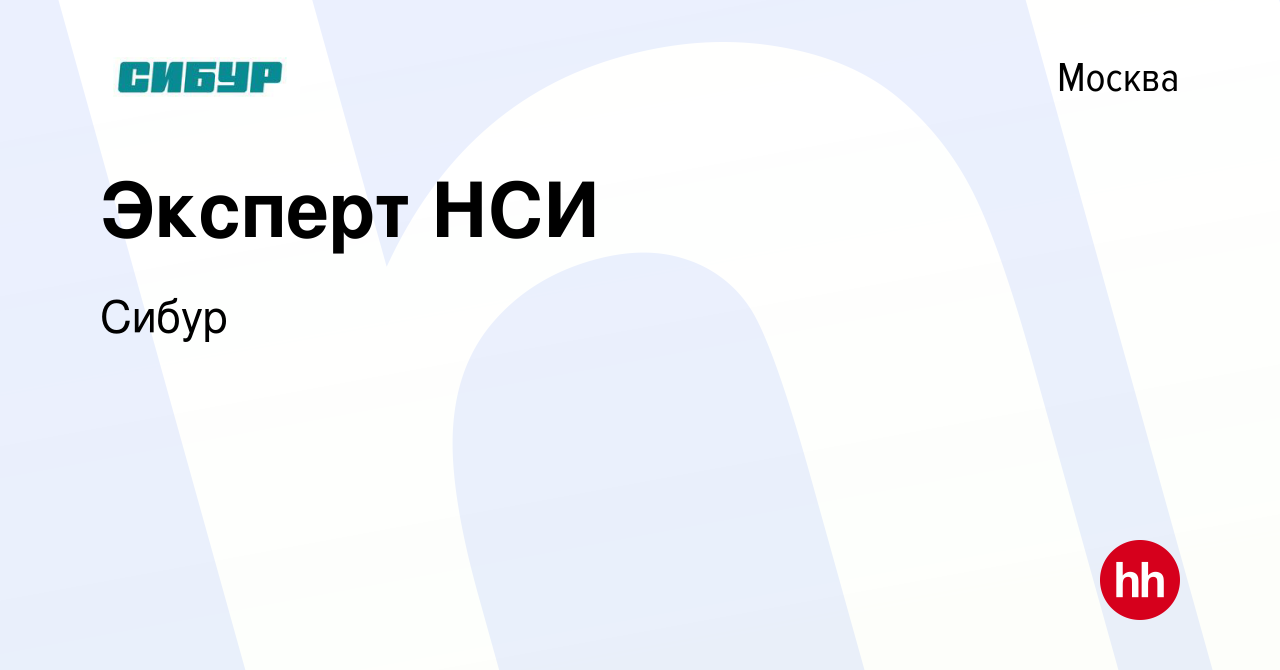 СИБУР

Москва

Эксперт НСИ

Сибур

hh